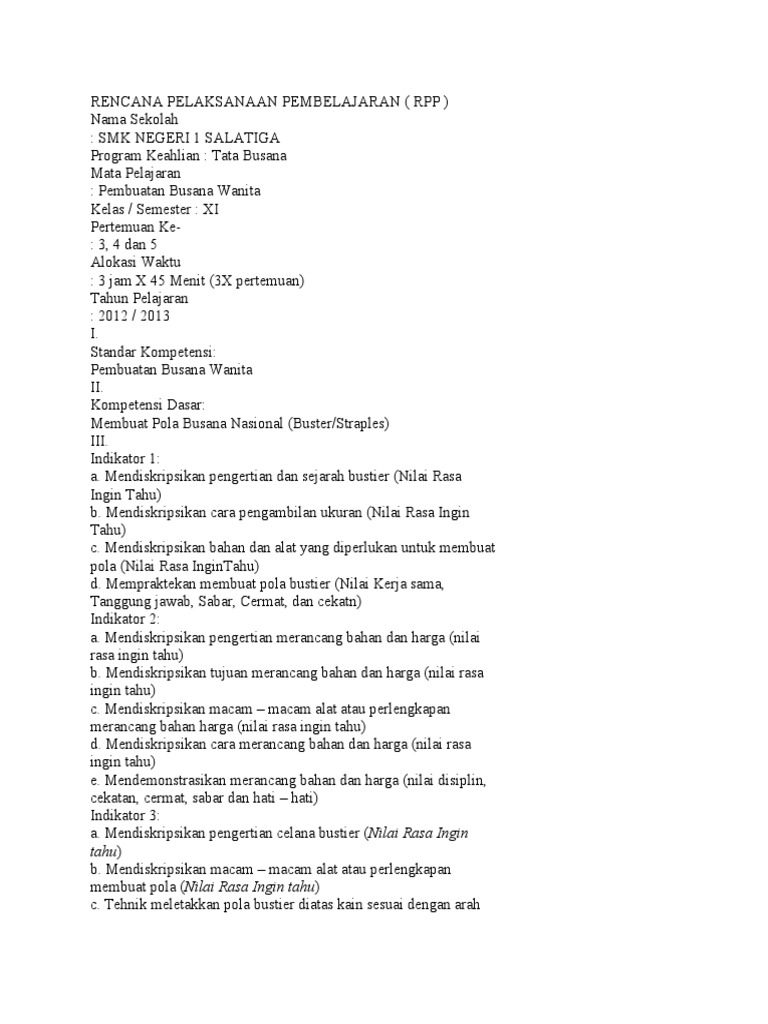 RENCANA PELAKSANAAN PEMBELAJARAN ( RPP )
Nama Sekolah
: SMK NEGERI 1 SALATIGA
Program Keahlian : Tata Busana
Mata Pelajaran
: Pembuatan Busana Wanita
Kelas / Semester : XI
Pertemuan Ke-
: 3, 4 dan 5
Alokasi Waktu
: 3 jam X 45 Menit (3X pertemuan)
Tahun Pelajaran
: 2012 / 2013
I.
Standar Kompetensi:
Pembuatan Busana Wanita
II.
Kompetensi Dasar:
Membuat Pola Busana Nasional (Buster/Straples)
III.
Indikator 1:
a. Mendiskripsikan pengertian dan sejarah bustier (Nilai Rasa Ingin Tahu)
b. Mendiskripsikan cara pengambilan ukuran (Nilai Rasa Ingin Tahu)
c. Mendiskripsikan bahan dan alat yang diperlukan untuk membuat pola (Nilai Rasa InginTahu)
d. Mempraktekan membuat pola bustier (Nilai Kerja sama, Tanggung jawab, Sabar, Cermat, dan cekatn)
Indikator 2:
a. Mendiskripsikan pengertian merancang bahan dan harga (nilai rasa ingin tahu)
b. Mendiskripsikan tujuan merancang bahan dan harga (nilai rasa ingin tahu)
c. Mendiskripsikan macam – macam alat atau perlengkapan merancang bahan harga (nilai rasa ingin tahu)
d. Mendiskripsikan cara merancang bahan dan harga (nilai rasa ingin tahu)
e. Mendemonstrasikan merancang bahan dan harga (nilai disiplin, cekatan, cermat, sabar dan hati – hati)
Indikator 3:
a. Mendiskripsikan pengertian celana bustier (Nilai Rasa Ingin tahu)
b. Mendiskripsikan macam – macam alat atau perlengkapan membuat pola (Nilai Rasa Ingin tahu)
c. Tehnik meletakkan pola bustier diatas kain sesuai dengan arah